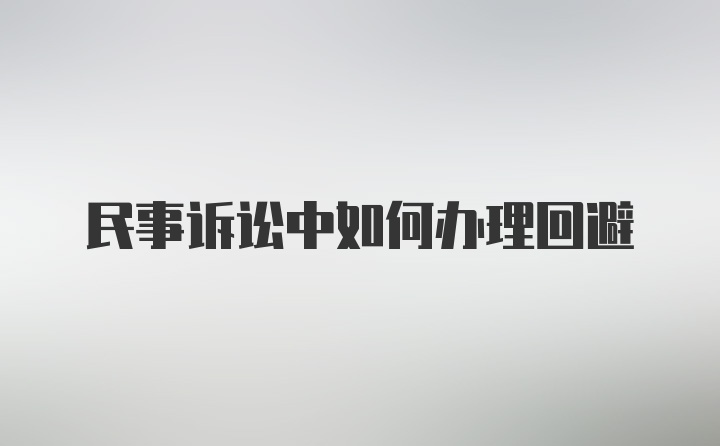 民事诉讼中如何办理回避